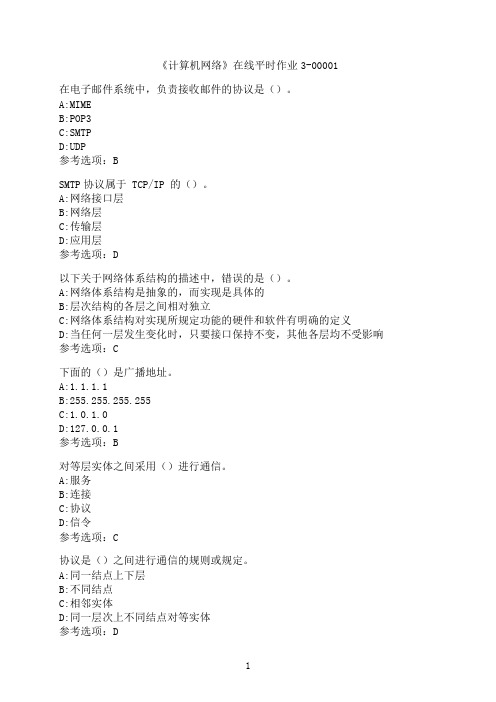 《计算机网络》在线平时作业 3-00001

在电子邮件系统中，负责接收邮件的协议是（）。
A:MIME
B:POP3
C:SMTP
D:UDP
参考选项：B

SMTP 协议属于 TCP/IP 的（）。
A:网络接口层
B:网络层
C:传输层
D:应用层
参考选项：D

以下关于网络体系结构的描述中，错误的是（）。
A:网络体系结构是抽象的，而实现是具体的
B:层次结构的各层之间相对独立
C:网络体系结构对实现所规定功能的硬件和软件有明确的定义
D:当任何一层发生变化时，只要接口保持不变，其他各层均不受影响
参考选项：C

下面的（）是广播地址。
A:1.1.1.1
B:255.255.255.255
C:1.0.1.0
D:127.0.0.1
参考选项：B

对等层实体之间采用（）进行通信。
A:服务
B:连接
C:协议
D:信令
参考选项：C

协议是（）之间进行通信的规则或规定。
A:同一结点上下层
B:不同结点
C:相邻实体
D:同一层次上不同结点对等实体
参考选项：D

1